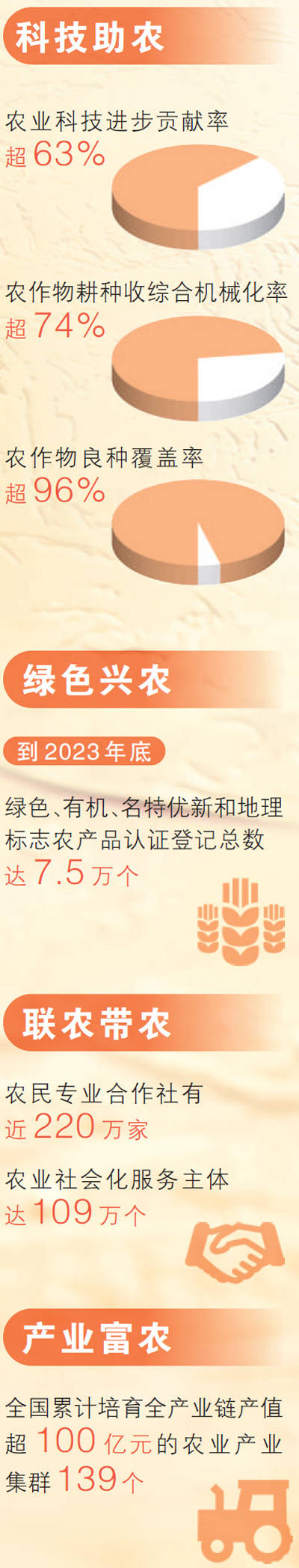 科技助农

农业科技进步贡献率
超63%

农作物耕种收综合机械化率
超74%

农作物良种覆盖率
超96%

绿色兴农

到2023年底

绿色、有机、名特优新和地理标志农产品认证登记总数
达7.5万个

联农带农

农民专业合作社有
近220万家

农业社会化服务主体
达109万个

产业富农

全国累计培育全产业链产值超100亿元的农业产业集群139个